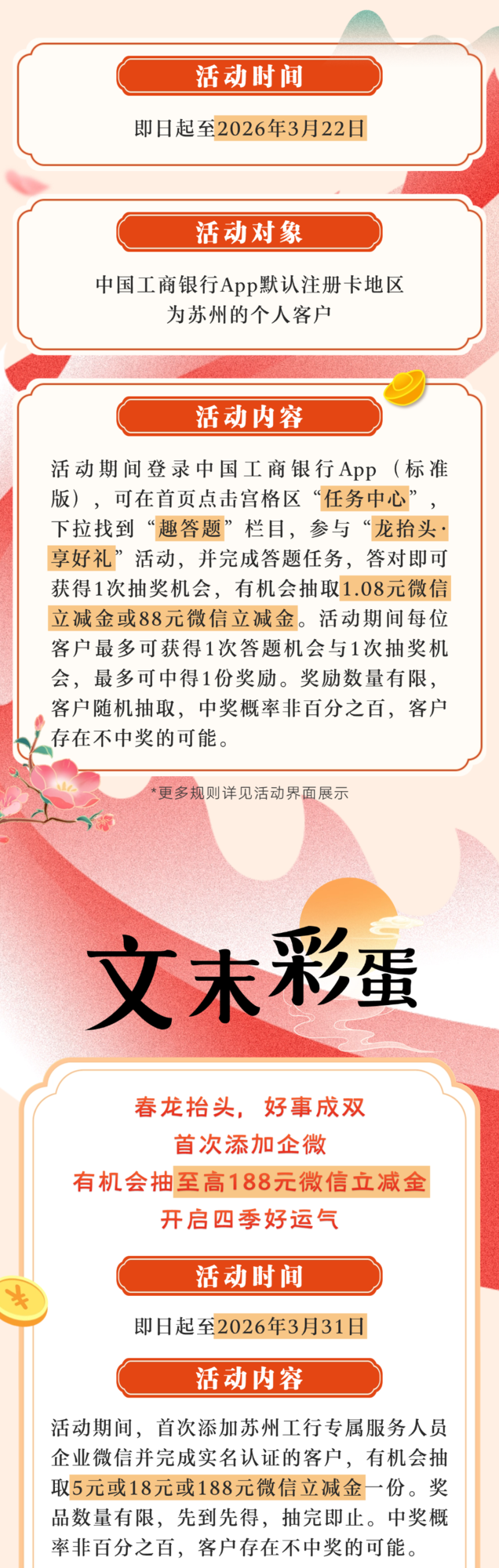 活动时间

即日起至2026年3月22日

活动对象

中国工商银行App默认注册卡地区
为苏州的个人客户

活动内容

活动期间登录中国工商银行App（标准版），可在首页点击宫格区“任务中心”，下拉找到“趣答题”栏目，参与“龙抬头·享好礼”活动，并完成答题任务，答对即可获得1次抽奖机会，有机会抽取1.08元微信立减金或88元微信立减金。活动期间每位客户最多可获得1次答题机会与1次抽奖机会，最多可中得1份奖励。奖励数量有限，客户随机抽取，中奖概率非百分之百，客户存在不中奖的可能。

*更多规则详见活动界面展示

文末彩蛋

春龙抬头，好事成双
首次添加企微
有机会抽至高188元微信立减金
开启四季好运气

活动时间

即日起至2026年3月31日

活动内容

活动期间，首次添加苏州工行专属服务人员企业微信并完成实名认证的客户，有机会抽取5元或18元或188元微信立减金一份。奖品数量有限，先到先得，抽完即止。中奖概率非百分之百，客户存在不中奖的可能。